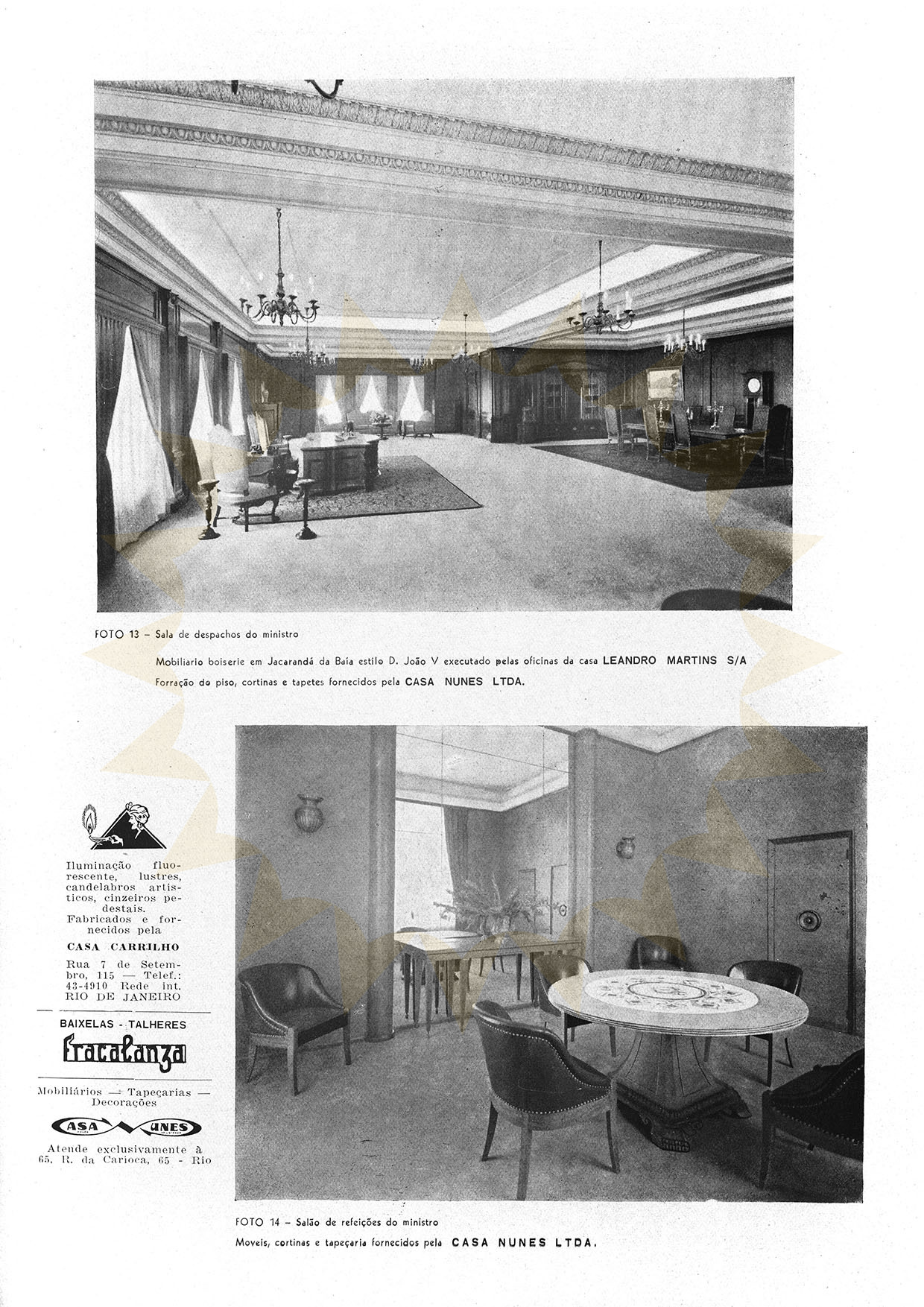 FOTO 13 – Sala de despachos do ministro

Mobiliario boiserie em Jacarandá da Baía estilo D. João V executado pelas oficinas da casa LEANDRO MARTINS S/A

Forração do piso, cortinas e tapetes fornecidos pela CASA NUNES LTDA.

Iluminação fluorescente, lustres, candelabros artisticos, cinzeiros pedestais. Fabricados e fornecidos pela

CASA CARRILHO

Rua 7 de Setembro, 115 — Telef.: 43-4910 Rede int. RIO DE JANEIRO

BAIXELAS - TALHERES

Fracalanza

Mobiliários — Tapeçarias — Decorações

CASA NUNES

Atende exclusivamente à 65, R. da Carioca, 65 - Rio

FOTO 14 – Salão de refeições do ministro

Moveis, cortinas e tapeçaria fornecidos pela CASA NUNES LTDA.